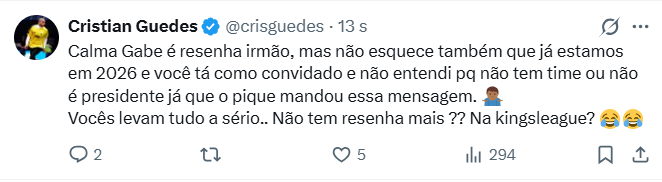 Cristian Guedes @crisguedes · 13 s

Calma Gabe é resenha irmão, mas não esquece também que já estamos em 2026 e você tá como convidado e não entendi pq não tem time ou não é presidente já que o pique mandou essa mensagem. 🤷🏾‍♂️
Vocês levam tudo a sério.. Não tem resenha mais ?? Na kingsleague? 😂😂

2 5 294